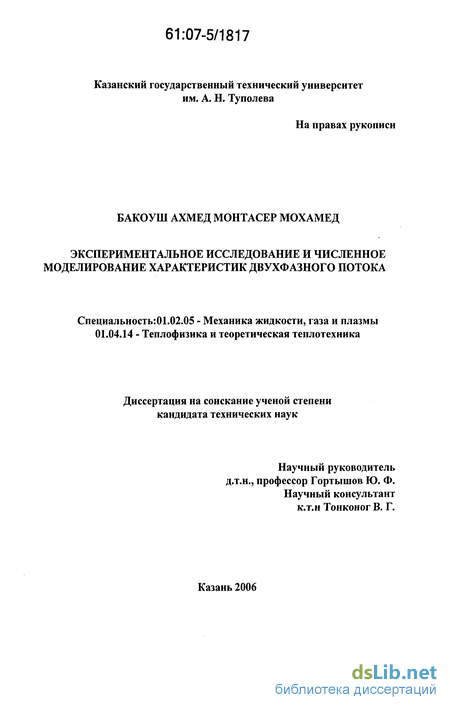 61:07-5/1817

Казанский государственный технический университет им. А. Н. Туполева

На правах рукописи

БАКОУШ АХМЕД МОНТАСЕР МОХАМЕД

ЭКСПЕРИМЕНТАЛЬНОЕ ИССЛЕДОВАНИЕ И ЧИСЛЕННОЕ МОДЕЛИРОВАНИЕ ХАРАКТЕРИСТИК ДВУХФАЗНОГО ПОТОКА

Специальность:01.02.05 - Механика жидкости, газа и плазмы
01.04.14 - Теплофизика и теоретическая теплотехника

Диссертация на соискание ученой степени кандидата технических наук

Научный руководитель
д.т.н., профессор Гортышов Ю. Ф.
Научный консультант
к.т.н Тонконог В. Г.

Казань 2006

dsLib.net
библиотека диссертаций